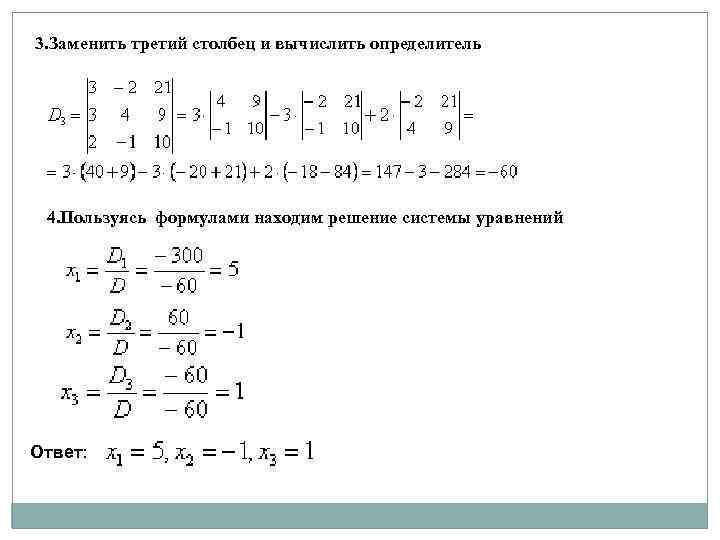 3.Заменить третий столбец и вычислить определитель

$D_3 = \begin{vmatrix} 3 & -2 & 21 \\ 3 & 4 & 9 \\ 2 & -1 & 10 \end{vmatrix} = 3 \cdot \begin{vmatrix} 4 & 9 \\ -1 & 10 \end{vmatrix} - 3 \cdot \begin{vmatrix} -2 & 21 \\ -1 & 10 \end{vmatrix} + 2 \cdot \begin{vmatrix} -2 & 21 \\ 4 & 9 \end{vmatrix} =$

$= 3 \cdot (40+9) - 3 \cdot (-20+21) + 2 \cdot (-18-84) = 147 - 3 - 284 = -60$

4.Пользуясь формулами находим решение системы уравнений

$x_1 = \frac{D_1}{D} = \frac{-300}{-60} = 5$

$x_2 = \frac{D_2}{D} = \frac{60}{-60} = -1$

$x_3 = \frac{D_3}{D} = \frac{-60}{-60} = 1$

Ответ: $x_1 = 5, x_2 = -1, x_3 = 1$